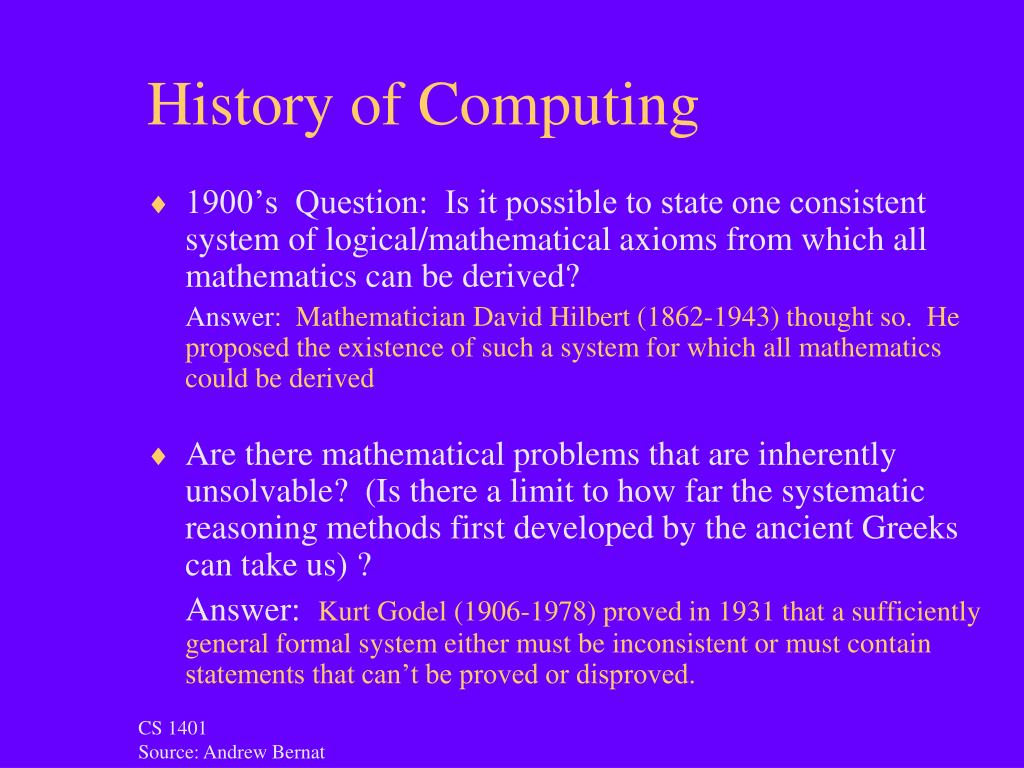 History of Computing

♦ 1900’s Question: Is it possible to state one consistent system of logical/mathematical axioms from which all mathematics can be derived?

Answer: Mathematician David Hilbert (1862-1943) thought so. He proposed the existence of such a system for which all mathematics could be derived

♦ Are there mathematical problems that are inherently unsolvable? (Is there a limit to how far the systematic reasoning methods first developed by the ancient Greeks can take us) ?

Answer: Kurt Godel (1906-1978) proved in 1931 that a sufficiently general formal system either must be inconsistent or must contain statements that can’t be proved or disproved.

CS 1401
Source: Andrew Bernat